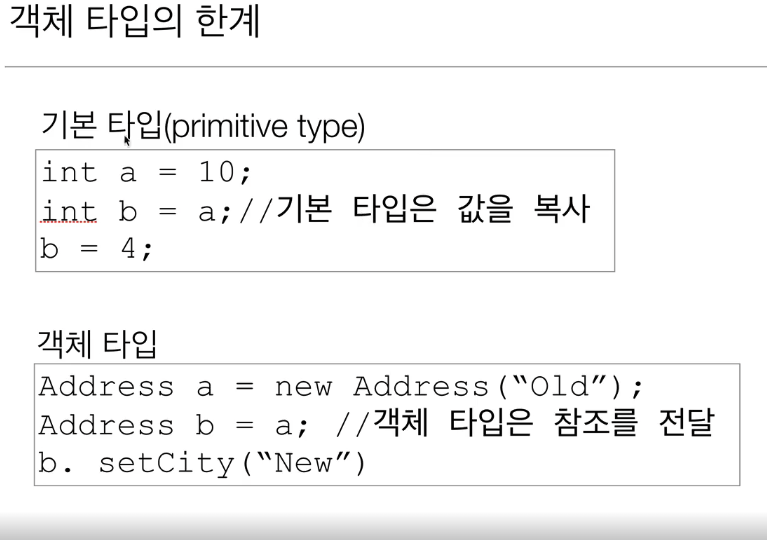 객체 타입의 한계

기본 타입(primitive type)

int a = 10;
int b = a;//기본 타입은 값을 복사
b = 4;

객체 타입

Address a = new Address("Old");
Address b = a; //객체 타입은 참조를 전달
b. setCity("New")